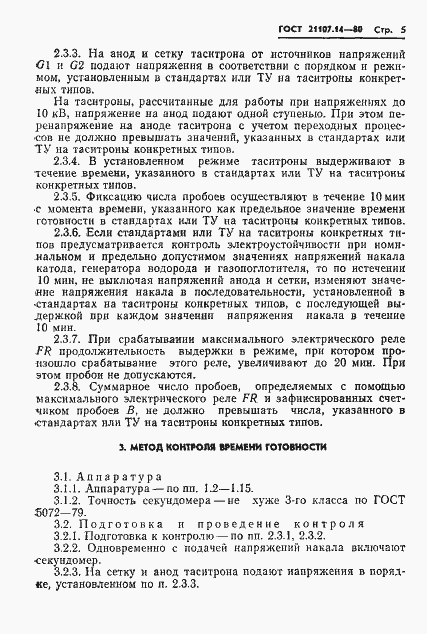 ГОСТ 21107.14—80 Стр. 5

2.3.3. На анод и сетку таситрона от источников напряжений $G1$ и $G2$ подают напряжения в соответствии с порядком и режимом, установленным в стандартах или ТУ на таситроны конкретных типов.

На таситроны, рассчитанные для работы при напряжениях до 10 кВ, напряжение на анод подают одной ступенью. При этом перенапряжение на аноде таситрона с учетом переходных процессов не должно превышать значений, указанных в стандартах или ТУ на таситроны конкретных типов.

2.3.4. В установленном режиме таситроны выдерживают в течение времени, указанного в стандартах или ТУ на таситроны конкретных типов.

2.3.5. Фиксацию числа пробоев осуществляют в течение 10 мин с момента времени, указанного как предельное значение времени готовности в стандартах или ТУ на таситроны конкретных типов.

2.3.6. Если стандартами или ТУ на таситроны конкретных типов предусматривается контроль электроустойчивости при номинальном и предельно допустимом значениях напряжений накала катода, генератора водорода и газопоглотителя, то по истечении 10 мин, не выключая напряжений анода и сетки, изменяют значение напряжения накала в последовательности, установленной в стандартах на таситроны конкретных типов, с последующей выдержкой при каждом значении напряжения накала в течение 10 мин.

2.3.7. При срабатывании максимального электрического реле $FR$ продолжительность выдержки в режиме, при котором произошло срабатывание этого реле, увеличивают до 20 мин. При этом пробои не допускаются.

2.3.8. Суммарное число пробоев, определяемых с помощью максимального электрического реле $FR$ и зафиксированных счетчиком пробоев $B$, не должно превышать числа, указанного в стандартах или ТУ на таситроны конкретных типов.

3. МЕТОД КОНТРОЛЯ ВРЕМЕНИ ГОТОВНОСТИ

3.1. Аппаратура
3.1.1. Аппаратура — по пп. 1.2—1.15.
3.1.2. Точность секундомера — не хуже 3-го класса по ГОСТ 5072—79.
3.2. Подготовка и проведение контроля
3.2.1. Подготовка к контролю — по пп. 2.3.1, 2.3.2.
3.2.2. Одновременно с подачей напряжений накала включают секундомер.
3.2.3. На сетку и анод таситрона подают напряжения в порядке, установленном по п. 2.3.3.